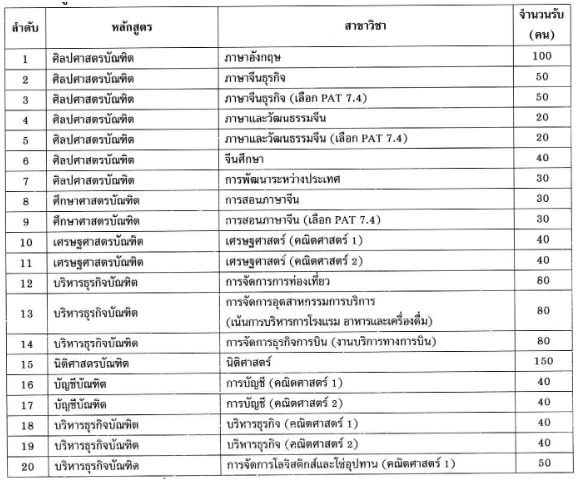 | ลำดับ | หลักสูตร | สาขาวิชา | จำนวนรับ (คน) |
|---|---|---|---|
| 1 | ศิลปศาสตรบัณฑิต | ภาษาอังกฤษ | 100 |
| 2 | ศิลปศาสตรบัณฑิต | ภาษาจีนธุรกิจ | 50 |
| 3 | ศิลปศาสตรบัณฑิต | ภาษาจีนธุรกิจ (เลือก PAT 7.4) | 50 |
| 4 | ศิลปศาสตรบัณฑิต | ภาษาและวัฒนธรรมจีน | 20 |
| 5 | ศิลปศาสตรบัณฑิต | ภาษาและวัฒนธรรมจีน (เลือก PAT 7.4) | 20 |
| 6 | ศิลปศาสตรบัณฑิต | จีนศึกษา | 40 |
| 7 | ศิลปศาสตรบัณฑิต | การพัฒนาระหว่างประเทศ | 30 |
| 8 | ศึกษาศาสตรบัณฑิต | การสอนภาษาจีน | 30 |
| 9 | ศึกษาศาสตรบัณฑิต | การสอนภาษาจีน (เลือก PAT 7.4) | 30 |
| 10 | เศรษฐศาสตรบัณฑิต | เศรษฐศาสตร์ (คณิตศาสตร์ 1) | 40 |
| 11 | เศรษฐศาสตรบัณฑิต | เศรษฐศาสตร์ (คณิตศาสตร์ 2) | 40 |
| 12 | บริหารธุรกิจบัณฑิต | การจัดการการท่องเที่ยว | 80 |
| 13 | บริหารธุรกิจบัณฑิต | การจัดการอุตสาหกรรมการบริการ (เน้นการบริหารการโรงแรม อาหารและเครื่องดื่ม) | 80 |
| 14 | บริหารธุรกิจบัณฑิต | การจัดการธุรกิจการบิน (งานบริการทางการบิน) | 80 |
| 15 | นิติศาสตรบัณฑิต | นิติศาสตร์ | 150 |
| 16 | บัญชีบัณฑิต | การบัญชี (คณิตศาสตร์ 1) | 40 |
| 17 | บัญชีบัณฑิต | การบัญชี (คณิตศาสตร์ 2) | 40 |
| 18 | บริหารธุรกิจบัณฑิต | บริหารธุรกิจ (คณิตศาสตร์ 1) | 40 |
| 19 | บริหารธุรกิจบัณฑิต | บริหารธุรกิจ (คณิตศาสตร์ 2) | 40 |
| 20 | บริหารธุรกิจบัณฑิต | การจัดการโลจิสติกส์และโซ่อุปทาน (คณิตศาสตร์ 1) | 50 |